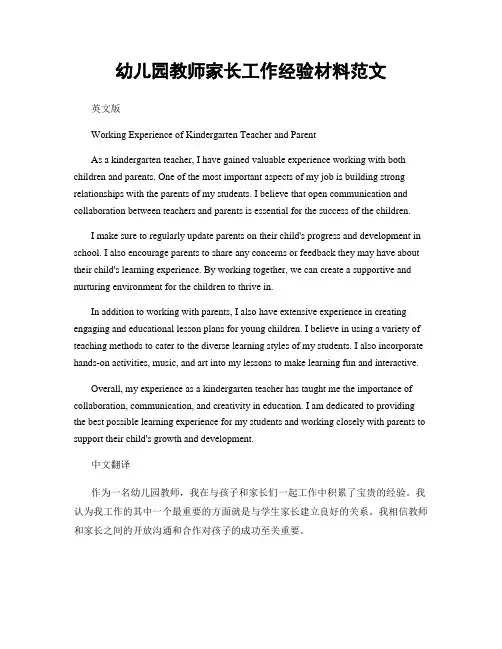 幼儿园教师家长工作经验材料范文

英文版

Working Experience of Kindergarten Teacher and Parent

As a kindergarten teacher, I have gained valuable experience working with both children and parents. One of the most important aspects of my job is building strong relationships with the parents of my students. I believe that open communication and collaboration between teachers and parents is essential for the success of the children.

I make sure to regularly update parents on their child's progress and development in school. I also encourage parents to share any concerns or feedback they may have about their child's learning experience. By working together, we can create a supportive and nurturing environment for the children to thrive in.

In addition to working with parents, I also have extensive experience in creating engaging and educational lesson plans for young children. I believe in using a variety of teaching methods to cater to the diverse learning styles of my students. I also incorporate hands-on activities, music, and art into my lessons to make learning fun and interactive.

Overall, my experience as a kindergarten teacher has taught me the importance of collaboration, communication, and creativity in education. I am dedicated to providing the best possible learning experience for my students and working closely with parents to support their child's growth and development.

中文翻译

作为一名幼儿园教师，我在与孩子和家长们一起工作中积累了宝贵的经验。我认为我工作的其中一个最重要的方面就是与学生家长建立良好的关系。我相信教师和家长之间的开放沟通和合作对孩子的成功至关重要。